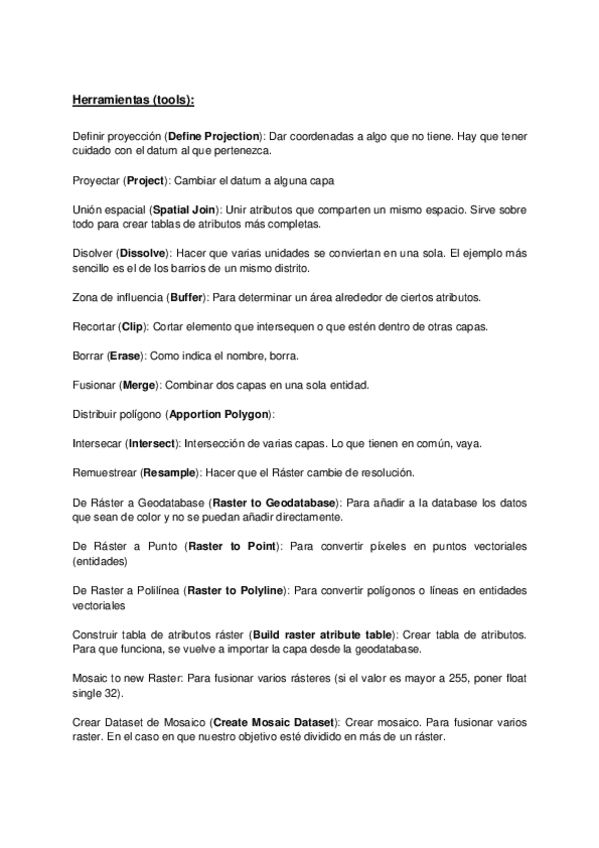 Herramientas (tools):

Definir proyección (Define Projection): Dar coordenadas a algo que no tiene. Hay que tener cuidado con el datum al que pertenezca.

Proyectar (Project): Cambiar el datum a alguna capa

Unión espacial (Spatial Join): Unir atributos que comparten un mismo espacio. Sirve sobre todo para crear tablas de atributos más completas.

Disolver (Dissolve): Hacer que varias unidades se conviertan en una sola. El ejemplo más sencillo es el de los barrios de un mismo distrito.

Zona de influencia (Buffer): Para determinar un área alrededor de ciertos atributos.

Recortar (Clip): Cortar elemento que intersequen o que estén dentro de otras capas.

Borrar (Erase): Como indica el nombre, borra.

Fusionar (Merge): Combinar dos capas en una sola entidad.

Distribuir polígono (Apportion Polygon):

Intersecar (Intersect): Intersección de varias capas. Lo que tienen en común, vaya.

Remuestrear (Resample): Hacer que el Ráster cambie de resolución.

De Ráster a Geodatabase (Raster to Geodatabase): Para añadir a la database los datos que sean de color y no se puedan añadir directamente.

De Ráster a Punto (Raster to Point): Para convertir píxeles en puntos vectoriales (entidades)

De Raster a Polilínea (Raster to Polyline): Para convertir polígonos o líneas en entidades vectoriales

Construir tabla de atributos ráster (Build raster atribute table): Crear tabla de atributos. Para que funciona, se vuelve a importar la capa desde la geodatabase.

Mosaic to new Raster: Para fusionar varios rásteres (si el valor es mayor a 255, poner float single 32).

Crear Dataset de Mosaico (Create Mosaic Dataset): Crear mosaico. Para fusionar varios raster. En el caso en que nuestro objetivo esté dividido en más de un ráster.